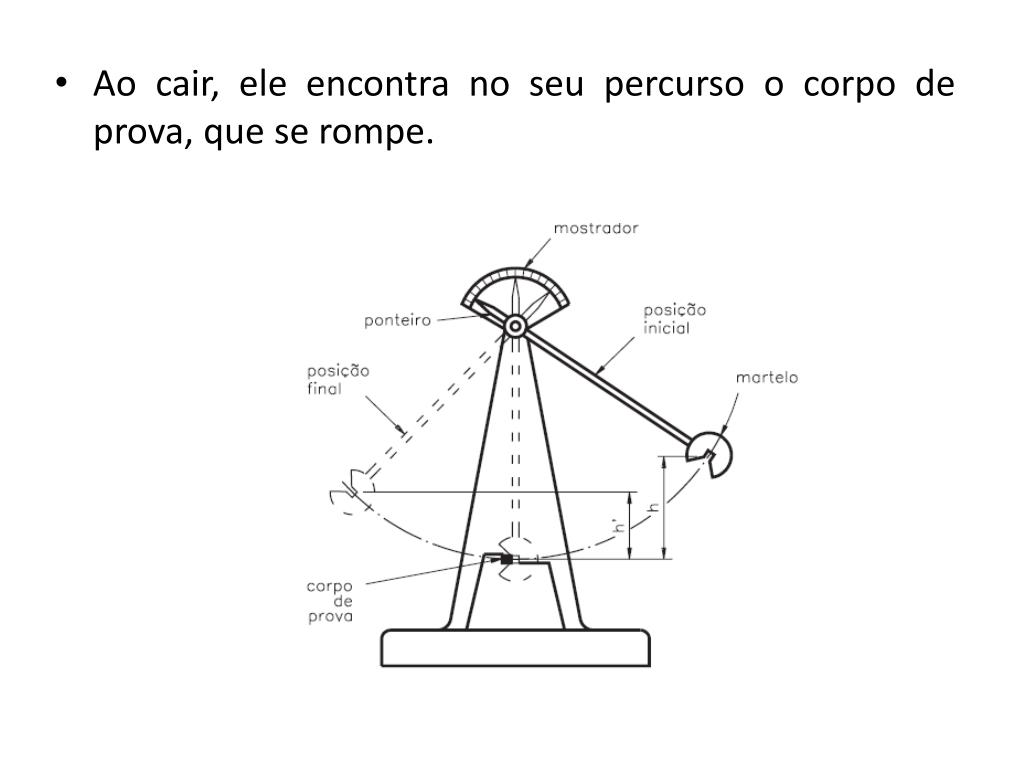 • Ao cair, ele encontra no seu percurso o corpo de prova, que se rompe.

mostrador
ponteiro
posição inicial
posição final
martelo
h'
h
corpo de prova